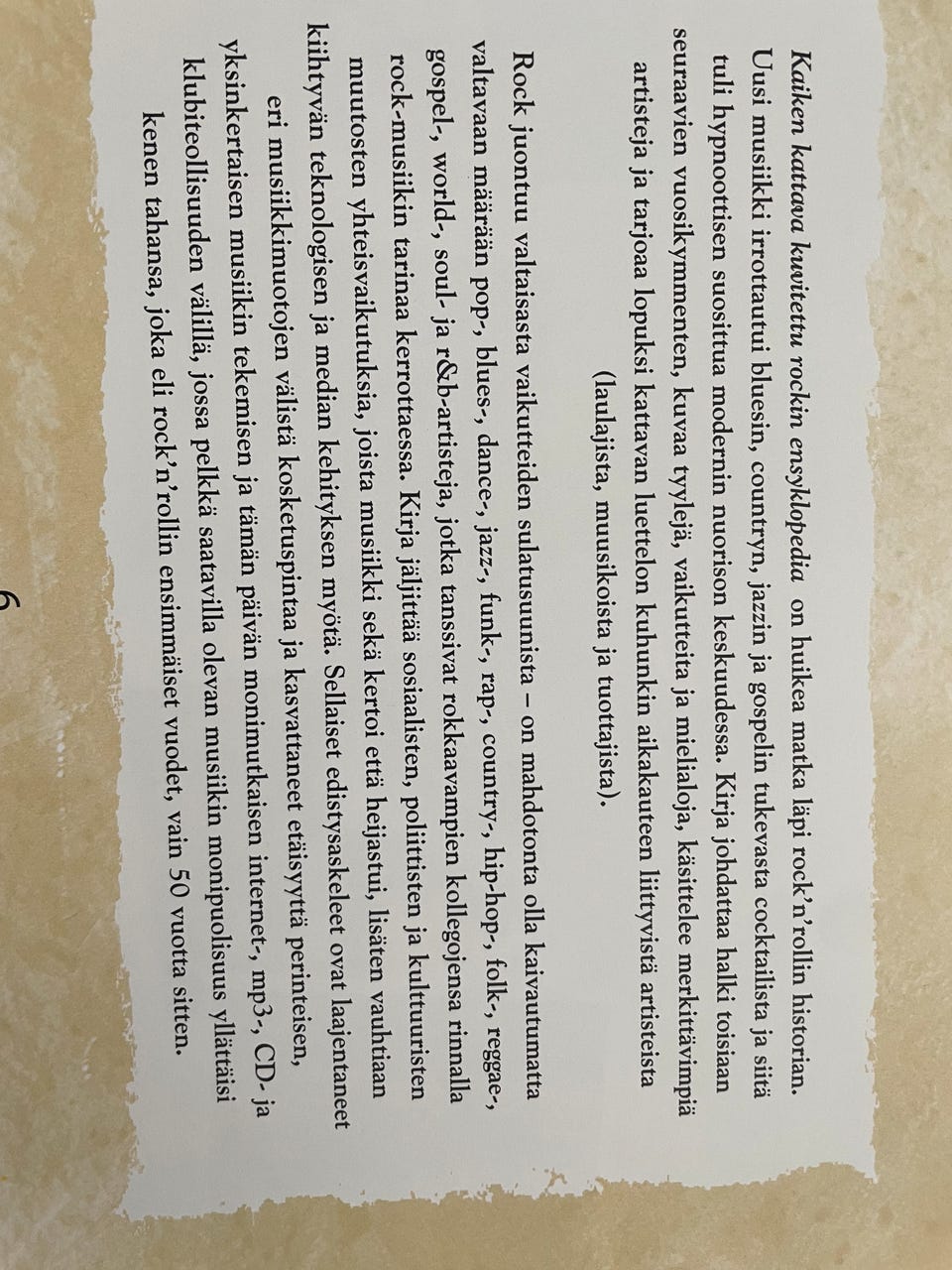 Kaiken kattava kuvitettu rockin ensyklopedia on huikea matka läpi rock'n'rollin historian. Uusi musiikki irrottautui bluesin, countryn, jazzin ja gospelin tukevasta cocktailista ja siitä tuli hypnoottisen suosittua modernin nuorison keskuudessa. Kirja johdattaa halki toisiaan seuraavien vuosikymmenten, kuvaa tyylejä, vaikutteita ja mielialoja, käsittelee merkittävimpiä artisteja ja tarjoaa lopuksi kattavan luettelon kuhunkin aikakauteen liittyvistä artisteista (laulajista, muusikoista ja tuottajista).

Rock juontuu valtaisasta vaikutteiden sulatusuunista – on mahdotonta olla kaivautumatta valtavaan määrään pop-, blues-, dance-, jazz-, funk-, rap-, country-, hip-hop-, folk-, reggae-, gospel-, world-, soul- ja r&b-artisteja, jotka tanssivat rokkaavampien kollegojensa rinnalla rock-musiikin tarinaa kerrottaessa. Kirja jäljittää sosiaalisten, poliittisten ja kulttuuristen muutosten yhteisvaikutuksia, joista musiikki sekä kertoi että heijastui, lisäten vauhtiaan kiihtyvän teknologisen ja median kehityksen myötä. Sellaiset edistysaskeleet ovat laajentaneet eri musiikkimuotojen välistä kosketuspintaa ja kasvattaneet etäisyyttä perinteisen, yksinkertaisen musiikin tekemisen ja tämän päivän monimutkaisen internet-, mp3-, CD- ja klubiteollisuuden välillä, jossa pelkkä saatavilla olevan musiikin monipuolisuus yllättäisi kenen tahansa, joka eli rock'n'rollin ensimmäiset vuodet, vain 50 vuotta sitten.

6